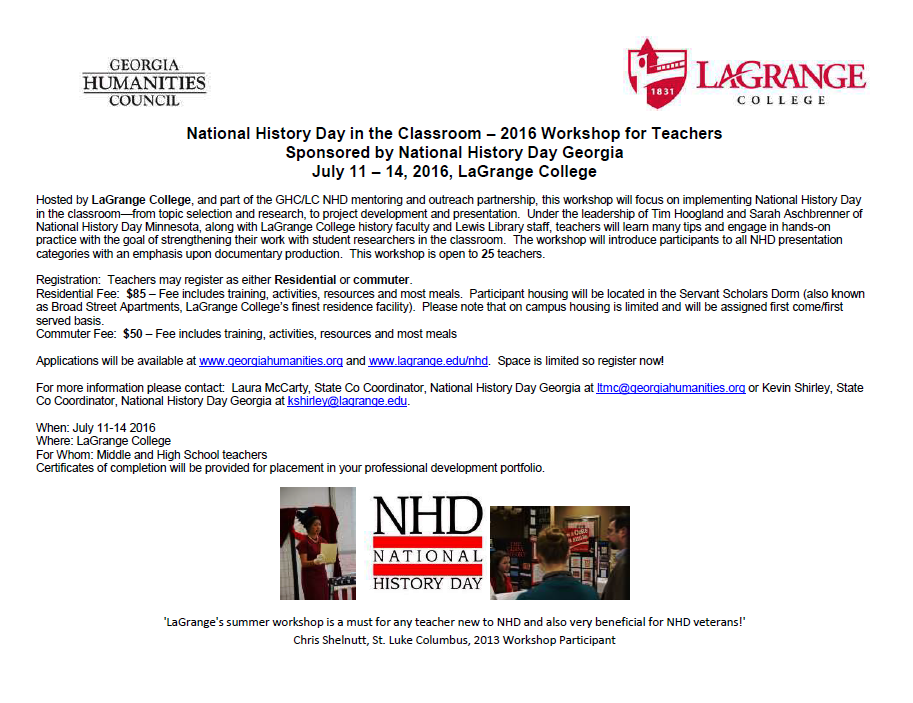 GEORGIA
HUMANITIES
COUNCIL

1831 LAGRANGE
COLLEGE

National History Day in the Classroom – 2016 Workshop for Teachers
Sponsored by National History Day Georgia
July 11 – 14, 2016, LaGrange College

Hosted by LaGrange College, and part of the GHC/LC NHD mentoring and outreach partnership, this workshop will focus on implementing National History Day in the classroom—from topic selection and research, to project development and presentation. Under the leadership of Tim Hoogland and Sarah Aschbrenner of National History Day Minnesota, along with LaGrange College history faculty and Lewis Library staff, teachers will learn many tips and engage in hands-on practice with the goal of strengthening their work with student researchers in the classroom. The workshop will introduce participants to all NHD presentation categories with an emphasis upon documentary production. This workshop is open to 25 teachers.

Registration: Teachers may register as either Residential or commuter.
Residential Fee: $85 – Fee includes training, activities, resources and most meals. Participant housing will be located in the Servant Scholars Dorm (also known as Broad Street Apartments, LaGrange College's finest residence facility). Please note that on campus housing is limited and will be assigned first come/first served basis.
Commuter Fee: $50 – Fee includes training, activities, resources and most meals

Applications will be available at www.georgiahumanities.org and www.lagrange.edu/nhd. Space is limited so register now!

For more information please contact: Laura McCarty, State Co Coordinator, National History Day Georgia at ltmc@georgiahumanities.org or Kevin Shirley, State Co Coordinator, National History Day Georgia at kshirley@lagrange.edu.

When: July 11-14 2016
Where: LaGrange College
For Whom: Middle and High School teachers
Certificates of completion will be provided for placement in your professional development portfolio.

NHD
NATIONAL
HISTORY DAY

'LaGrange's summer workshop is a must for any teacher new to NHD and also very beneficial for NHD veterans!'
Chris Shelnutt, St. Luke Columbus, 2013 Workshop Participant